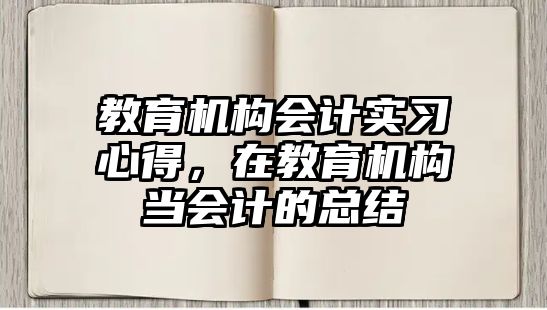 教育机构会计实习心得，在教育机构当会计的总结